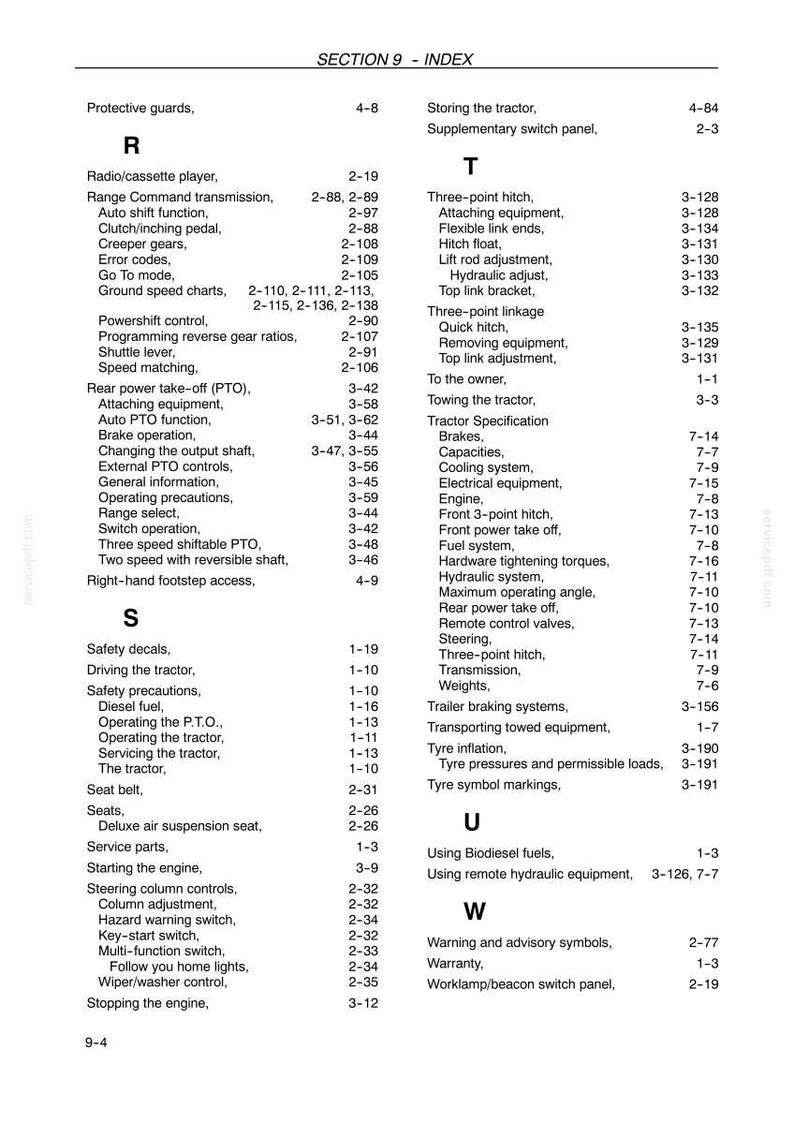 SECTION 9 - INDEX

Protective guards, 4-8

R

Radio/cassette player, 2-19

Range Command transmission, 2-88, 2-89
Auto shift function, 2-97
Clutch/inching pedal, 2-88
Creeper gears, 2-108
Error codes, 2-109
Go To mode, 2-105
Ground speed charts, 2-110, 2-111, 2-113, 2-115, 2-136, 2-138
Powershift control, 2-90
Programming reverse gear ratios, 2-107
Shuttle lever, 2-91
Speed matching, 2-106

Rear power take-off (PTO), 3-42
Attaching equipment, 3-58
Auto PTO function, 3-51, 3-62
Brake operation, 3-44
Changing the output shaft, 3-47, 3-55
External PTO controls, 3-56
General information, 3-45
Operating precautions, 3-59
Range select, 3-44
Switch operation, 3-42
Three speed shiftable PTO, 3-48
Two speed with reversible shaft, 3-46

Right-hand footstep access, 4-9

S

Safety decals, 1-19

Driving the tractor, 1-10

Safety precautions, 1-10
Diesel fuel, 1-16
Operating the P.T.O., 1-13
Operating the tractor, 1-11
Servicing the tractor, 1-13
The tractor, 1-10

Seat belt, 2-31

Seats, 2-26
Deluxe air suspension seat, 2-26

Service parts, 1-3

Starting the engine, 3-9

Steering column controls, 2-32
Column adjustment, 2-32
Hazard warning switch, 2-34
Key-start switch, 2-32
Multi-function switch, 2-33
Follow you home lights, 2-34
Wiper/washer control, 2-35

Stopping the engine, 3-12

Storing the tractor, 4-84

Supplementary switch panel, 2-3

T

Three-point hitch, 3-128
Attaching equipment, 3-128
Flexible link ends, 3-134
Hitch float, 3-131
Lift rod adjustment, 3-130
Hydraulic adjust, 3-133
Top link bracket, 3-132

Three-point linkage
Quick hitch, 3-135
Removing equipment, 3-129
Top link adjustment, 3-131

To the owner, 1-1

Towing the tractor, 3-3

Tractor Specification
Brakes, 7-14
Capacities, 7-7
Cooling system, 7-9
Electrical equipment, 7-15
Engine, 7-8
Front 3-point hitch, 7-13
Front power take off, 7-10
Fuel system, 7-8
Hardware tightening torques, 7-16
Hydraulic system, 7-11
Maximum operating angle, 7-10
Rear power take off, 7-10
Remote control valves, 7-13
Steering, 7-14
Three-point hitch, 7-11
Transmission, 7-9
Weights, 7-6

Trailer braking systems, 3-156

Transporting towed equipment, 1-7

Tyre inflation, 3-190
Tyre pressures and permissible loads, 3-191

Tyre symbol markings, 3-191

U

Using Biodiesel fuels, 1-3

Using remote hydraulic equipment, 3-126, 7-7

W

Warning and advisory symbols, 2-77

Warranty, 1-3

Worklamp/beacon switch panel, 2-19

9-4

servicepdf.com